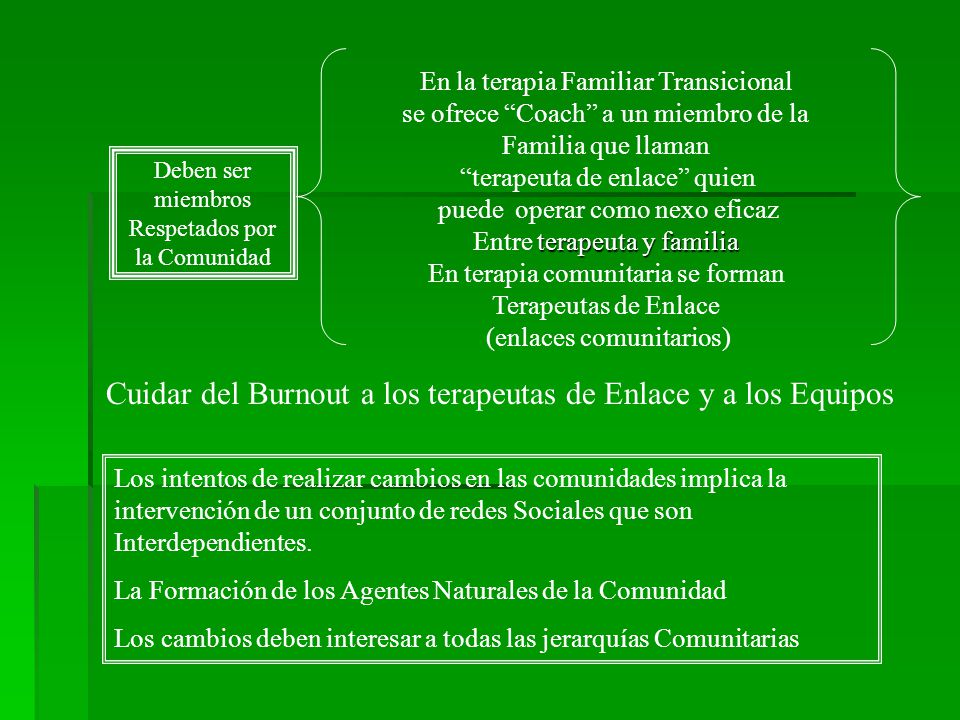 Deben ser miembros Respetados por la Comunidad

En la terapia Familiar Transicional se ofrece “Coach” a un miembro de la Familia que llaman “terapeuta de enlace” quien puede operar como nexo eficaz Entre terapeuta y familia En terapia comunitaria se forman Terapeutas de Enlace (enlaces comunitarios)

Cuidar del Burnout a los terapeutas de Enlace y a los Equipos

Los intentos de realizar cambios en las comunidades implica la intervención de un conjunto de redes Sociales que son Interdependientes.

La Formación de los Agentes Naturales de la Comunidad

Los cambios deben interesar a todas las jerarquías Comunitarias